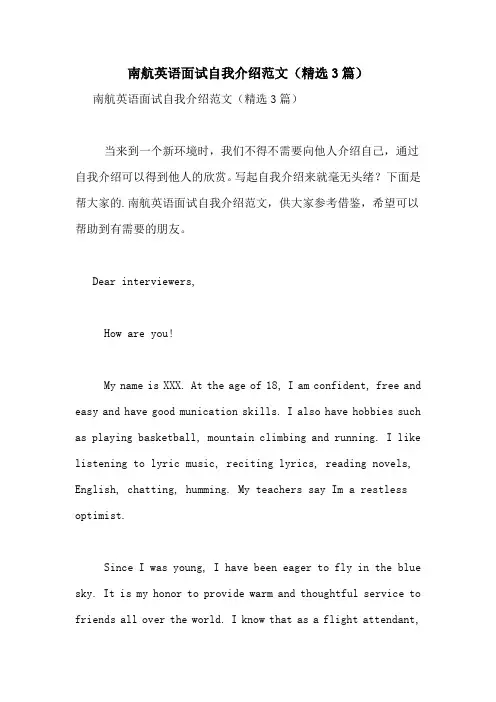 南航英语面试自我介绍范文（精选3篇）

南航英语面试自我介绍范文（精选3篇）

当来到一个新环境时，我们不得不需要向他人介绍自己，通过自我介绍可以得到他人的欣赏。写起自我介绍来就毫无头绪？下面是帮大家的.南航英语面试自我介绍范文，供大家参考借鉴，希望可以帮助到有需要的朋友。

Dear interviewers,

How are you!

My name is XXX. At the age of 18, I am confident, free and easy and have good munication skills. I also have hobbies such as playing basketball, mountain climbing and running. I like listening to lyric music, reciting lyrics, reading novels, English, chatting, humming. My teachers say Im a restless optimist.

Since I was young, I have been eager to fly in the blue sky. It is my honor to provide warm and thoughtful service to friends all over the world. I know that as a flight attendant,